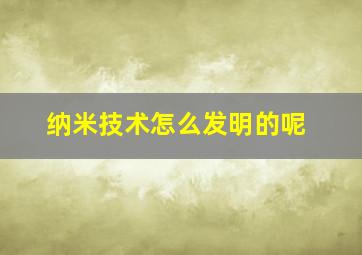 纳米技术怎么发明的呢